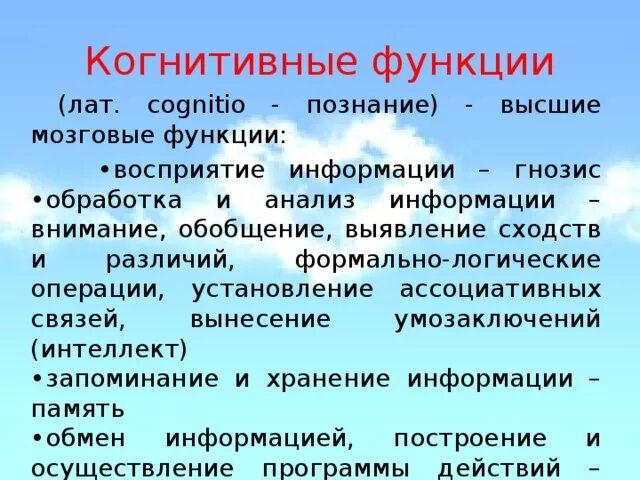 Когнитивные функции

(лат. cognitio - познание) - высшие мозговые функции:

•восприятие информации – гнозис
•обработка и анализ информации – внимание, обобщение, выявление сходств и различий, формально-логические операции, установление ассоциативных связей, вынесение умозаключений (интеллект)
•запоминание и хранение информации – память
•обмен информацией, построение и осуществление программы действий –